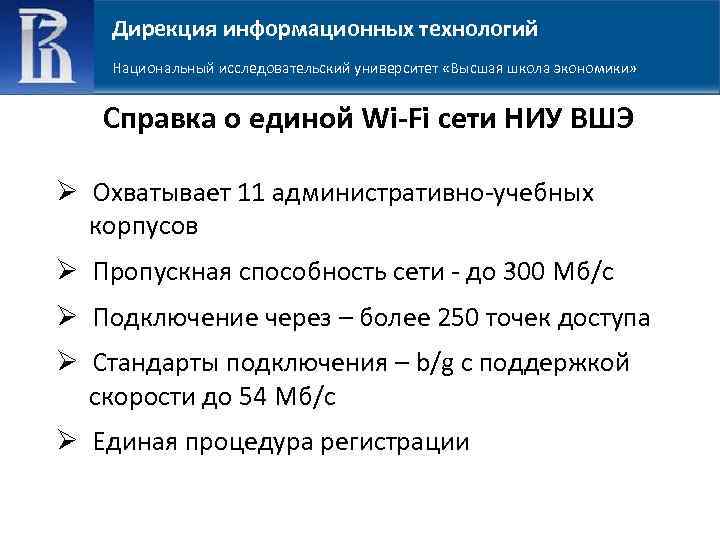 Дирекция информационных технологий

Национальный исследовательский университет «Высшая школа экономики»

Справка о единой Wi-Fi сети НИУ ВШЭ

➢ Охватывает 11 административно-учебных корпусов

➢ Пропускная способность сети - до 300 Мб/с

➢ Подключение через – более 250 точек доступа

➢ Стандарты подключения – b/g с поддержкой скорости до 54 Мб/с

➢ Единая процедура регистрации